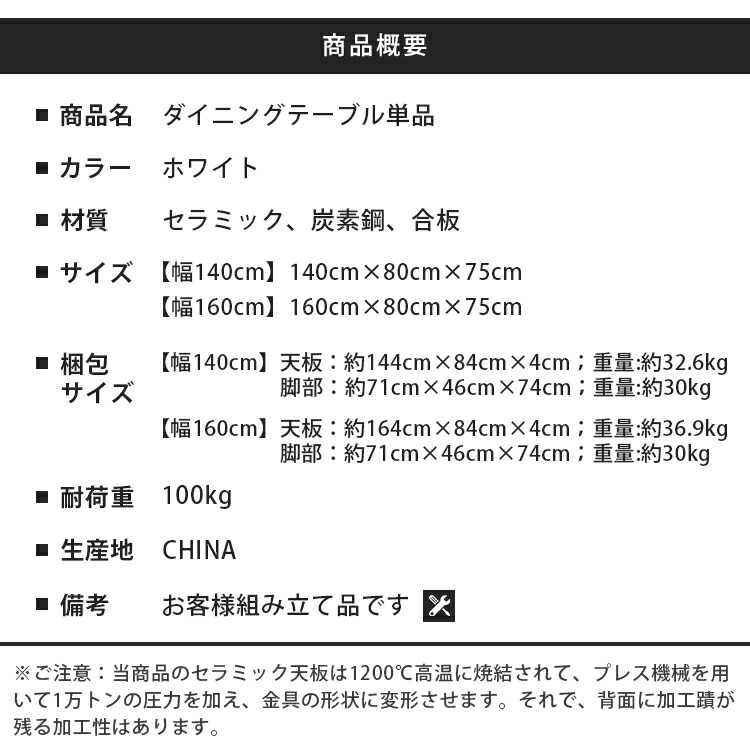 商品概要

■ 商品名 ダイニングテーブル単品

■ カラー ホワイト

■ 材質 セラミック、炭素鋼、合板

■ サイズ 【幅140cm】140cm×80cm×75cm
【幅160cm】160cm×80cm×75cm

■ 梱包サイズ 【幅140cm】天板：約144cm×84cm×4cm；重量:約32.6kg
脚部：約71cm×46cm×74cm；重量:約30kg
【幅160cm】天板：約164cm×84cm×4cm；重量:約36.9kg
脚部：約71cm×46cm×74cm；重量:約30kg

■ 耐荷重 100kg

■ 生産地 CHINA

■ 備考 お客様組み立て品です

※ご注意：当商品のセラミック天板は1200℃高温に焼結されて、プレス機械を用いて1万トンの圧力を加え、金具の形状に変形させます。それで、背面に加工蹟が残る加工性はあります。